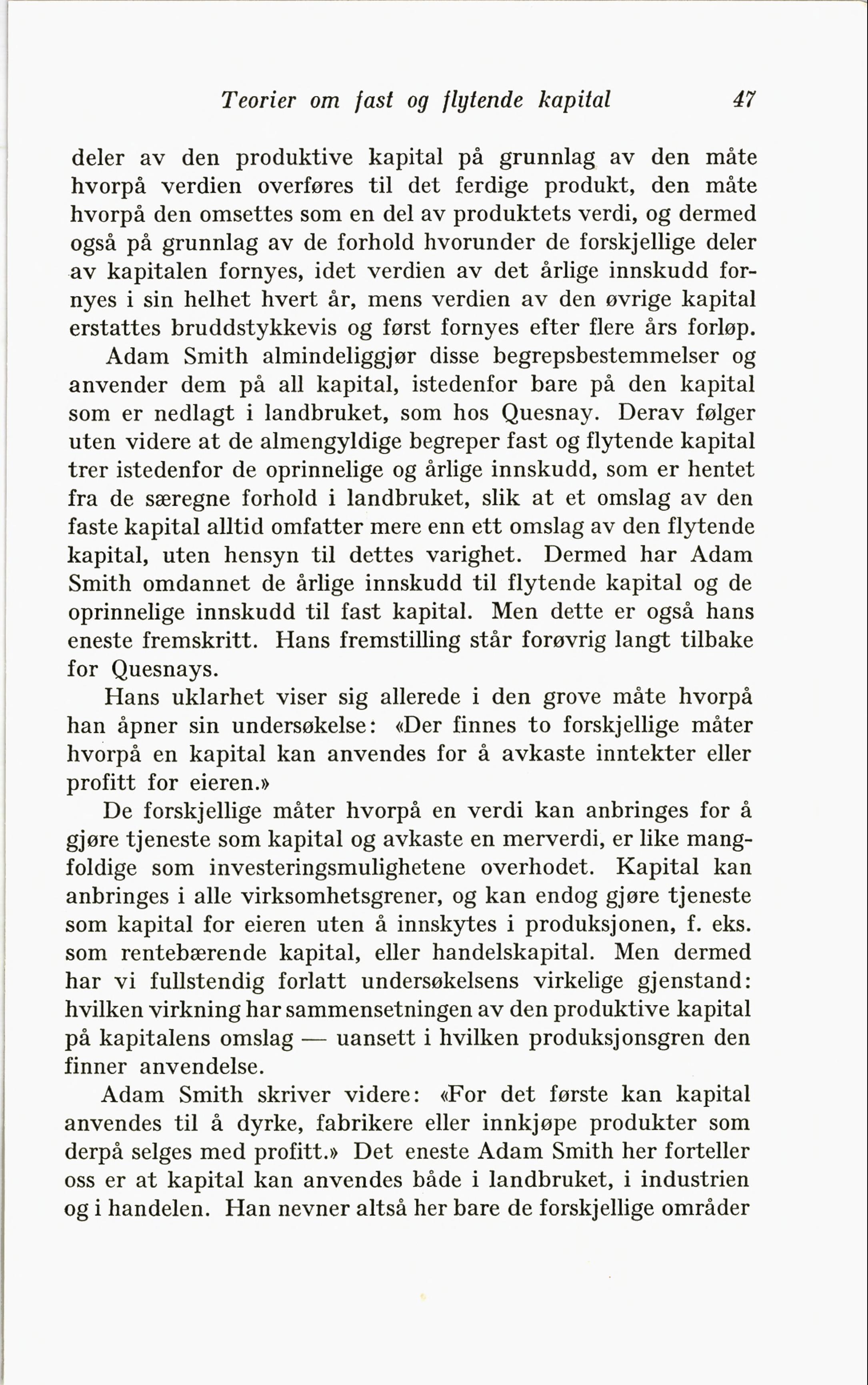 Teorier om fast og flytende kapital 47

deler av den produktive kapital på grunnlag av den måte hvorpå verdien overføres til det ferdige produkt, den måte hvorpå den omsettes som en del av produktets verdi, og dermed også på grunnlag av de forhold hvorunder de forskjellige deler av kapitalen fornyes, idet verdien av det årlige innskudd fornyes i sin helhet hvert år, mens verdien av den øvrige kapital erstattes bruddstykkevis og først fornyes efter flere års forløp.

Adam Smith almindeliggjør disse begrepsbestemmelser og anvender dem på all kapital, istedenfor bare på den kapital som er nedlagt i landbruket, som hos Quesnay. Derav følger uten videre at de almengyldige begreper fast og flytende kapital trer istedenfor de oprinnelige og årlige innskudd, som er hentet fra de særegne forhold i landbruket, slik at et omslag av den faste kapital alltid omfatter mere enn ett omslag av den flytende kapital, uten hensyn til dettes varighet. Dermed har Adam Smith omdannet de årlige innskudd til flytende kapital og de oprinnelige innskudd til fast kapital. Men dette er også hans eneste fremskritt. Hans fremstilling står forøvrig langt tilbake for Quesnays.

Hans uklarhet viser sig allerede i den grove måte hvorpå han åpner sin undersøkelse: «Der finnes to forskjellige måter hvorpå en kapital kan anvendes for å avkaste inntekter eller profitt for eieren.»

De forskjellige måter hvorpå en verdi kan anbringes for å gjøre tjeneste som kapital og avkaste en merverdi, er like mangfoldige som investeringsmulighetene overhodet. Kapital kan anbringes i alle virksomhetsgrener, og kan endog gjøre tjeneste som kapital for eieren uten å innskytes i produksjonen, f. eks. som rentebærende kapital, eller handelskapital. Men dermed har vi fullstendig forlatt undersøkelsens virkelige gjenstand: hvilken virkning har sammensetningen av den produktive kapital på kapitalens omslag — uansett i hvilken produksjonsgren den finner anvendelse.

Adam Smith skriver videre: «For det første kan kapital anvendes til å dyrke, fabrikere eller innkjøpe produkter som derpå selges med profitt.» Det eneste Adam Smith her forteller oss er at kapital kan anvendes både i landbruket, i industrien og i handelen. Han nevner altså her bare de forskjellige områder